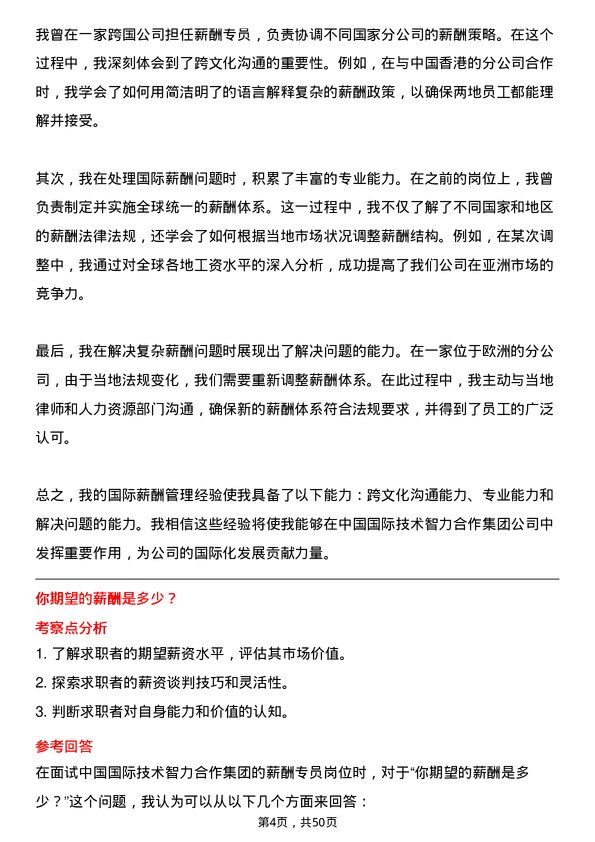 我曾在一家跨国公司担任薪酬专员，负责协调不同国家分公司的薪酬策略。在这个过程中，我深刻体会到了跨文化沟通的重要性。例如，在与中国香港的分公司合作时，我学会了如何用简洁明了的语言解释复杂的薪酬政策，以确保两地员工都能理解并接受。

其次，我在处理国际薪酬问题时，积累了丰富的专业能力。在之前的岗位上，我曾负责制定并实施全球统一的薪酬体系。这一过程中，我不仅了解了不同国家和地区的薪酬法律法规，还学会了如何根据当地市场状况调整薪酬结构。例如，在某次调整中，我通过对全球各地工资水平的深入分析，成功提高了我们公司在亚洲市场的竞争力。

最后，我在解决复杂薪酬问题时展现出了解决问题的能力。在一家位于欧洲的分公司，由于当地法规变化，我们需要重新调整薪酬体系。在此过程中，我主动与当地律师和人力资源部门沟通，确保新的薪酬体系符合法规要求，并得到了员工的广泛认可。

总之，我的国际薪酬管理经验使我具备了以下能力：跨文化沟通能力、专业能力和解决问题的能力。我相信这些经验将使我能够在中国国际技术智力合作集团公司中发挥重要作用，为公司的国际化发展贡献力量。

你期望的薪酬是多少？

考察点分析

1. 了解求职者的期望薪资水平，评估其市场价值。

2. 探索求职者的薪资谈判技巧和灵活性。

3. 判断求职者对自身能力和价值的认知。

参考回答

在面试中国国际技术智力合作集团的薪酬专员岗位时，对于“你期望的薪酬是多少？”这个问题，我认为可以从以下几个方面来回答：

第4页，共50页